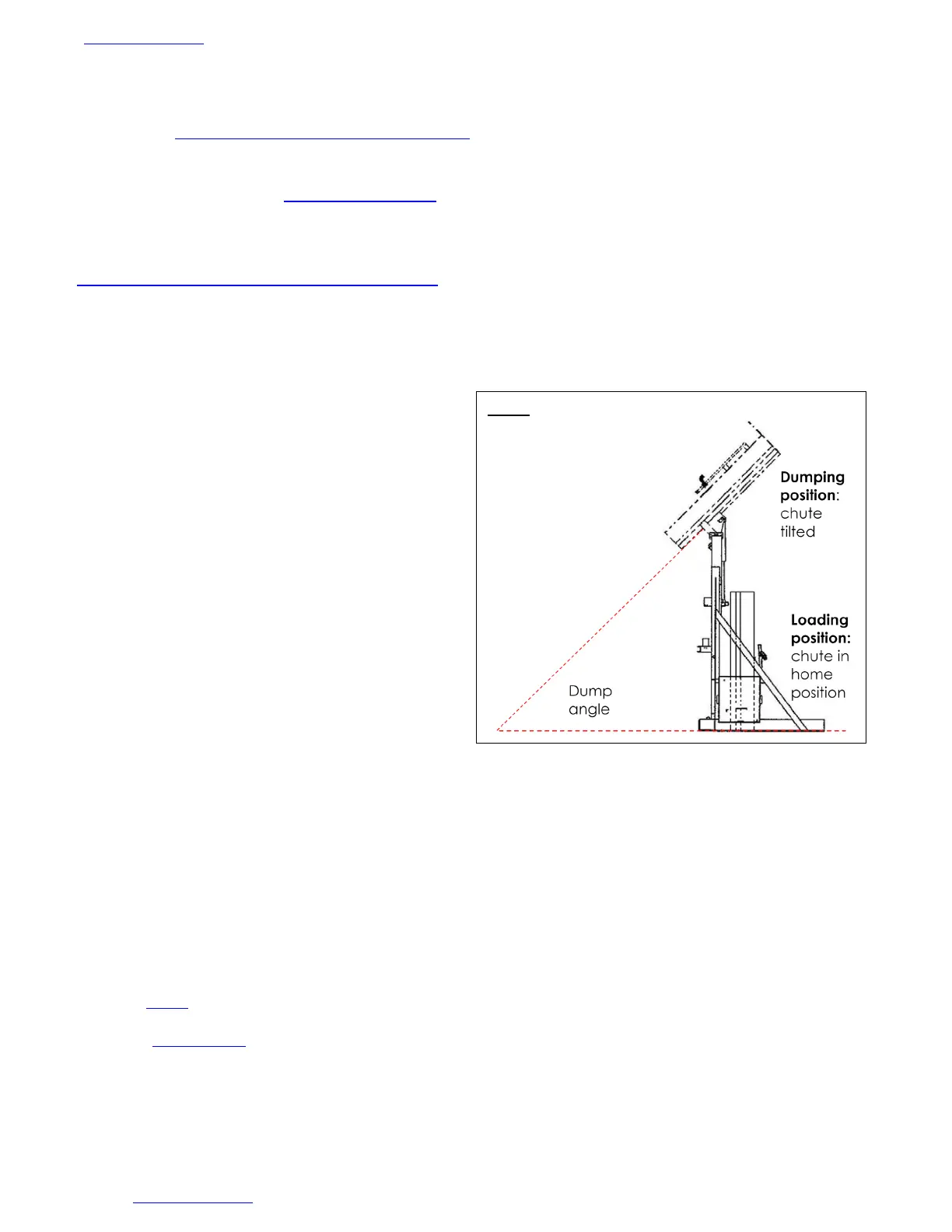 Dumping position: chute tilted

Loading position: chute in home position

Dump angle